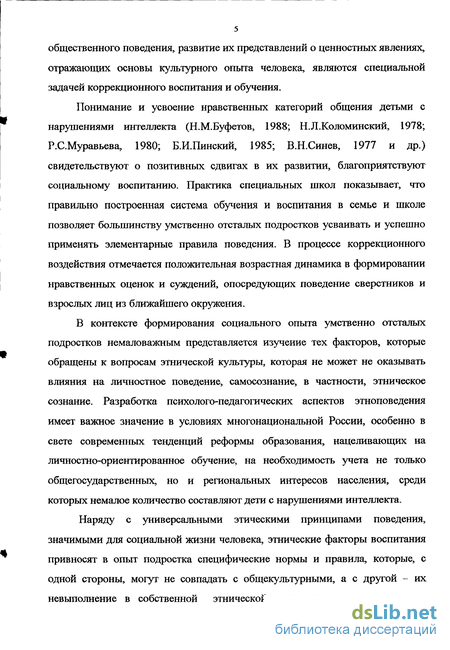 5

общественного поведения, развитие их представлений о ценностных явлениях, отражающих основы культурного опыта человека, являются специальной задачей коррекционного воспитания и обучения.

Понимание и усвоение нравственных категорий общения детьми с нарушениями интеллекта (Н.М.Буфетов, 1988; Н.Л.Коломинский, 1978; Р.С.Муравьева, 1980; Б.И.Пинский, 1985; В.Н.Синев, 1977 и др.) свидетельствуют о позитивных сдвигах в их развитии, благоприятствуют социальному воспитанию. Практика специальных школ показывает, что правильно построенная система обучения и воспитания в семье и школе позволяет большинству умственно отсталых подростков усваивать и успешно применять элементарные правила поведения. В процессе коррекционного воздействия отмечается положительная возрастная динамика в формировании нравственных оценок и суждений, опосредующих поведение сверстников и взрослых лиц из ближайшего окружения.

В контексте формирования социального опыта умственно отсталых подростков немаловажным представляется изучеиие тех факторов, которые обращены к вопросам этнической культуры, которая не может не оказывать влияния на личностное поведение, самосознание, в частности, этническое сознание. Разработка психолого-педагогических аспектов этноповедения имеет важное значение в условиях многонациональной России, особенно в свете современных тенденций реформы образования, нацеливающих на личностно-ориентированное обучение, на необходимость учета не только общегосударственных, но и региональных интересов населения, среди которых немалое количество составляют дети с нарушениями интеллекта.

Наряду с универсальными этическими принципами поведения, значимыми для социальной жизни человека, этнические факторы воспитания привносят в опыт подростка специфические нормы и правила, которые, с одной стороны, могут не совпадать с общекультурными, а с другой – их невыполнение в собственной этнической

dsLib.net
библиотека диссертаций